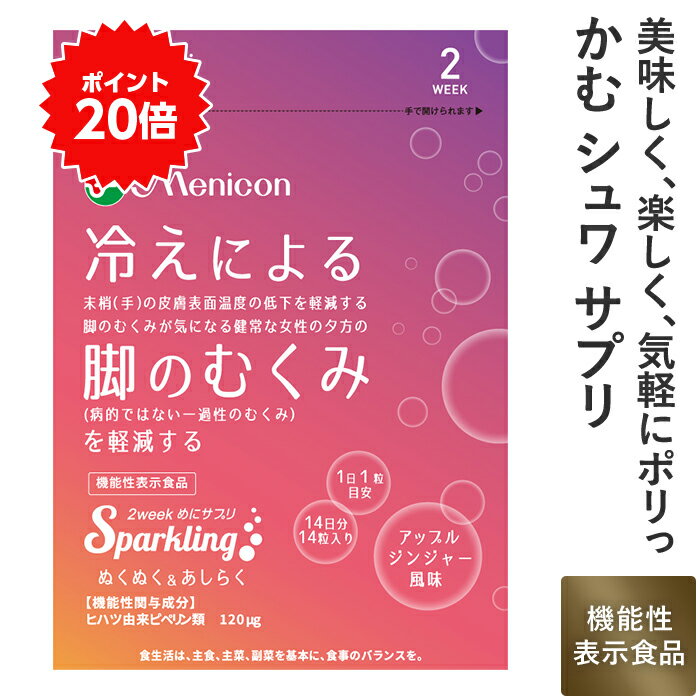 ポイント
20倍

2
WEEK

手で開けられます▶

Menicon

冷えによる
末梢(手)の皮膚表面温度の低下を軽減する
脚のむくみが気になる健常な女性の夕方の
脚のむくみ
(病的ではない一過性のむくみ)
を軽減する

機能性表示食品

2week めにサプリ
Sparkling
ぬくぬく&あしらく

1日1粒
目安

14日分
14粒入り

アップル
ジンジャー
風味

【機能性関与成分】
ヒハツ由来ピペリン類　120μg

食生活は、主食、主菜、副菜を基本に、食事のバランスを。

美味しく、楽しく、気軽にポリっ
かむ シュワ サプリ

機能性
表示食品